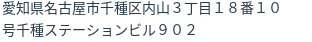 愛知県名古屋市千種区内山３丁目１８番１０号千種ステーションビル９０２